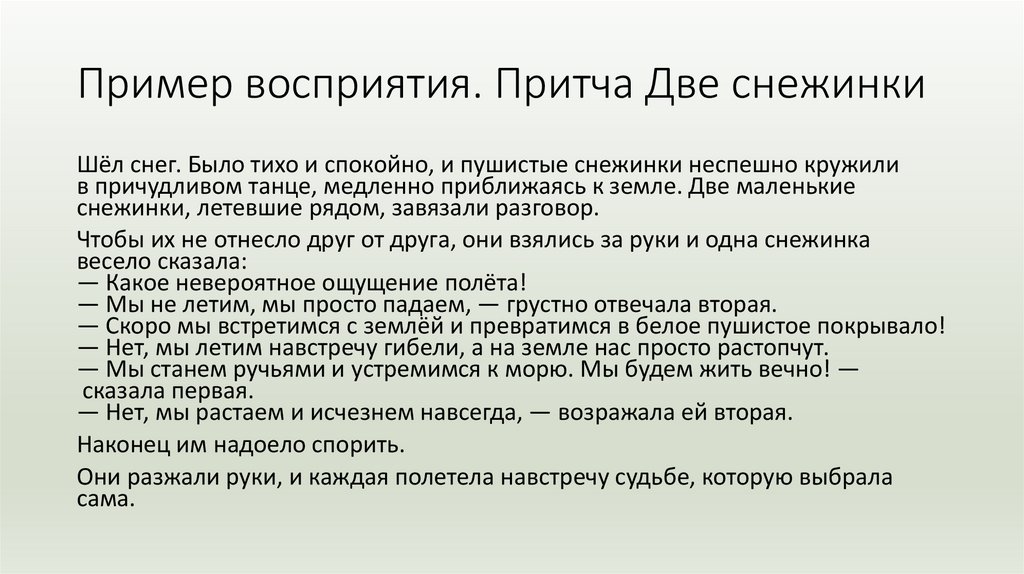 Пример восприятия. Притча Две снежинки

Шёл снег. Было тихо и спокойно, и пушистые снежинки неспешно кружили в причудливом танце, медленно приближаясь к земле. Две маленькие снежинки, летевшие рядом, завязали разговор.

Чтобы их не отнесло друг от друга, они взялись за руки и одна снежинка весело сказала:
— Какое невероятное ощущение полёта!
— Мы не летим, мы просто падаем, — грустно отвечала вторая.
— Скоро мы встретимся с землёй и превратимся в белое пушистое покрывало!
— Нет, мы летим навстречу гибели, а на земле нас просто растопчут.
— Мы станем ручьями и устремимся к морю. Мы будем жить вечно! — сказала первая.
— Нет, мы растаем и исчезнем навсегда, — возражала ей вторая.

Наконец им надоело спорить.

Они разжали руки, и каждая полетела навстречу судьбе, которую выбрала сама.